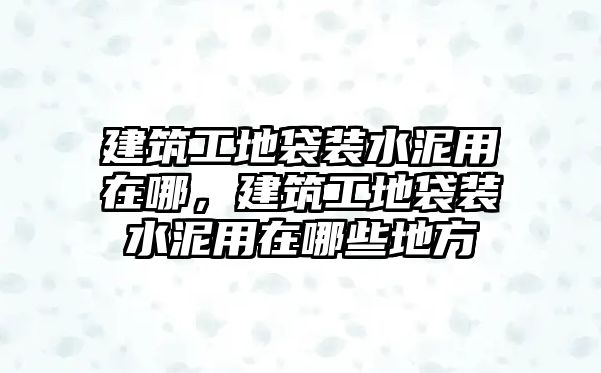 建筑工地袋装水泥用在哪，建筑工地袋装水泥用在哪些地方